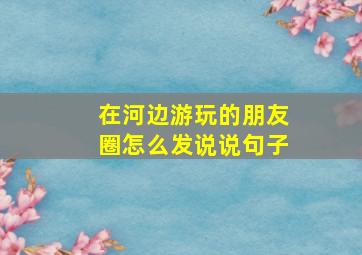 在河边游玩的朋友圈怎么发说说句子